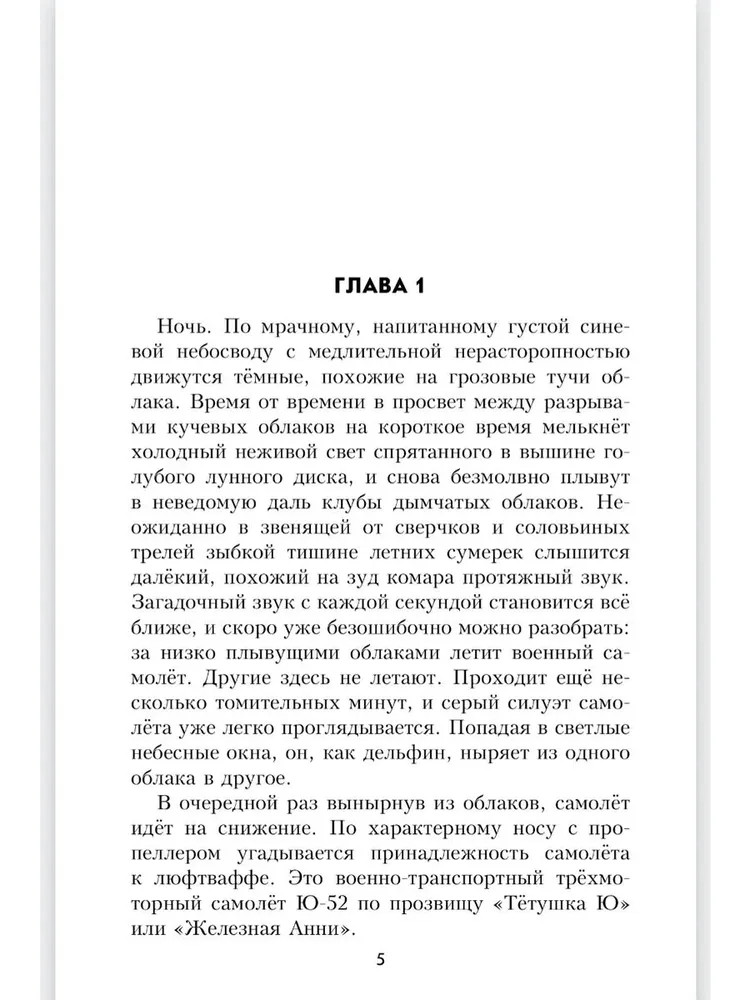 ГЛАВА 1

Ночь. По мрачному, напитанному густой синевой небосводу с медлительной нерасторопностью движутся тёмные, похожие на грозовые тучи облака. Время от времени в просвет между разрывами кучевых облаков на короткое время мелькнёт холодный неживой свет спрятанного в вышине голубого лунного диска, и снова безмолвно плывут в неведомую даль клубы дымчатых облаков. Неожиданно в звенящей от сверчков и соловьиных трелей зыбкой тишине летних сумерек слышится далёкий, похожий на зуд комара протяжный звук. Загадочный звук с каждой секундой становится всё ближе, и скоро уже безошибочно можно разобрать: за низко плывущими облаками летит военный самолёт. Другие здесь не летают. Проходит ещё несколько томительных минут, и серый силуэт самолёта уже легко проглядывается. Попадая в светлые небесные окна, он, как дельфин, ныряет из одного облака в другое.

В очередной раз вынырнув из облаков, самолёт идёт на снижение. По характерному носу с пропеллером угадывается принадлежность самолёта к люфтваффе. Это военно-транспортный трёхмоторный самолёт Ю-52 по прозвищу «Тётушка Ю» или «Железная Анни».

5